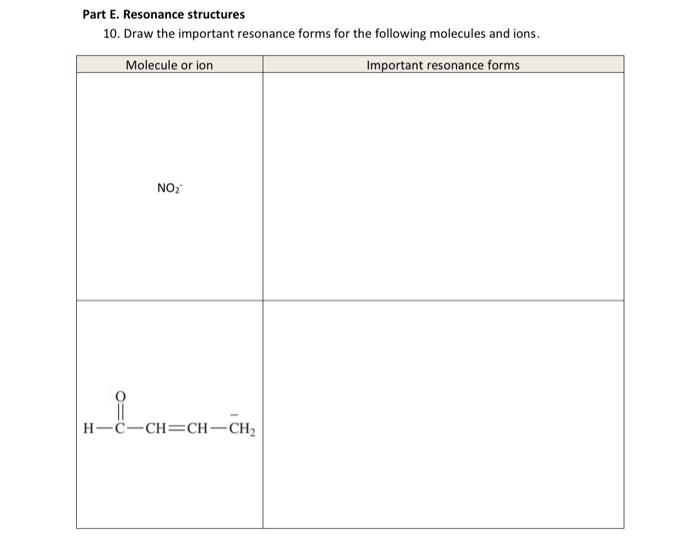 Part E. Resonance structures

10. Draw the important resonance forms for the following molecules and ions.

| Molecule or ion | Important resonance forms |
|---|---|
| $NO_2^-$ | |
| $H-\overset{\overset{O}{\|}}{C}-CH=CH-\overset{-}{C}H_2$ | |